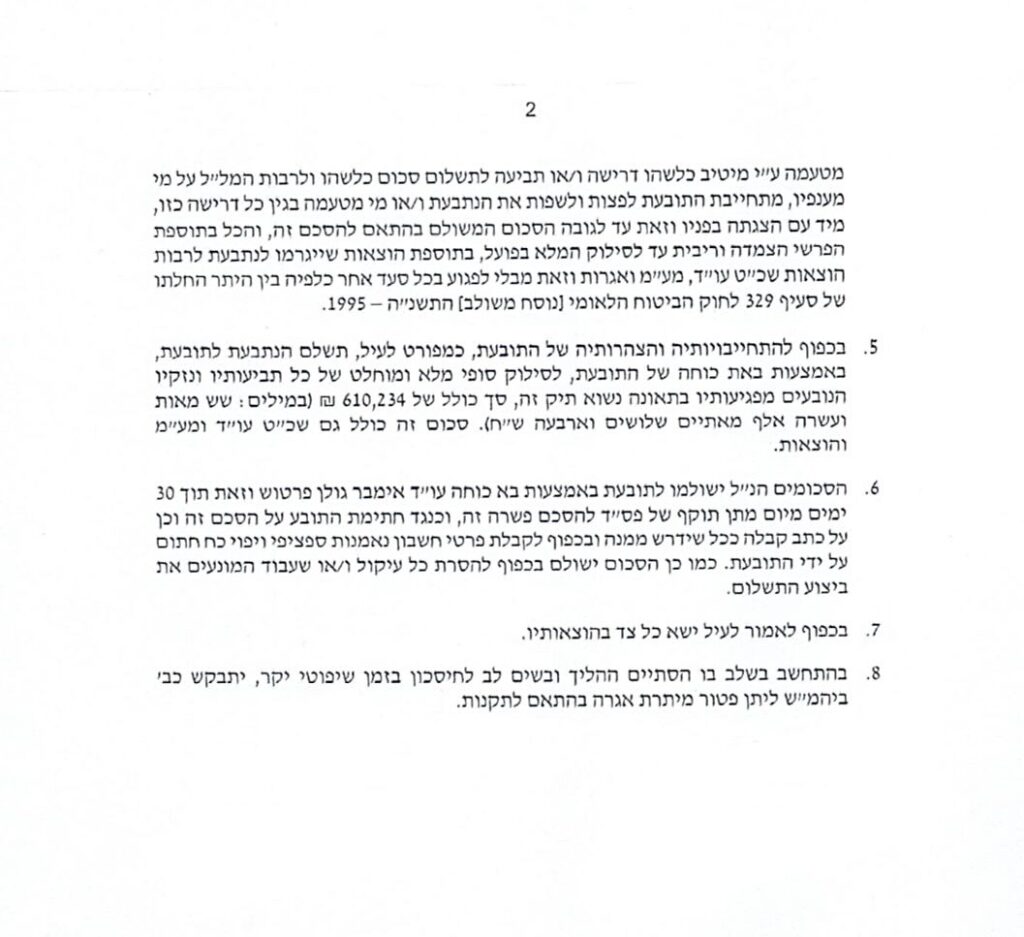 2

מטעמה ע״י מיטיב כלשהו דרישה ו/או תביעה לתשלום סכום כלשהו ולרבות המל״ל על מי מענפיו, מתחייבת התובעת לפצות ולשפות את הנתבעת ו/או מי מטעמה בגין כל דרישה כזו, מיד עם הצגתה בפניו וזאת עד לגובה הסכום המשולם בהתאם להסכם זה, והכל בתוספת הפרשי הצמדה וריבית עד לסילוק המלא בפועל, בתוספת הוצאות שייגרמו לנתבעת לרבות הוצאות שכ״ט עו״ד, מע״מ ואגרות וזאת מבלי לפגוע בכל סעד אחר כלפיה בין היתר החלתו של סעיף 329 לחוק הביטוח הלאומי [נוסח משולב] התשנ״ה – 1995.

5. בכפוף להתחייבויותיה והצהרותיה של התובעת, כמפורט לעיל, תשלם הנתבעת לתובעת, באמצעות באת כוחה של התובעת, לסילוק סופי מלא ומוחלט של כל תביעותיו ונזקיו הנובעים מפגיעותיו בתאונה נשוא תיק זה, סך כולל של 610,234 ₪ (במילים: שש מאות ועשרה אלף מאתיים שלושים וארבעה ש״ח). סכום זה כולל גם שכ״ט עו״ד ומע״מ והוצאות.

6. הסכומים הנ״ל ישולמו לתובעת באמצעות בא כוחה עו״ד אימבר גולן פרטוש וזאת תוך 30 ימים מיום מתן תוקף של פס״ד להסכם פשרה זה, וכנגד חתימת התובע על הסכם זה וכן על כתב קבלה ככל שידרש ממנה ובכפוף לקבלת פרטי חשבון נאמנות ספציפי ויפוי כח חתום על ידי התובעת. כמו כן הסכום ישולם בכפוף להסרת כל עיקול ו/או שעבוד המונעים את ביצוע התשלום.

7. בכפוף לאמור לעיל ישא כל צד בהוצאותיו.

8. בהתחשב בשלב בו הסתיים ההליך ובשים לב לחיסכון בזמן שיפוטי יקר, יתבקש כב׳ ביהמ״ש ליתן פטור מיתרת אגרה בהתאם לתקנות.